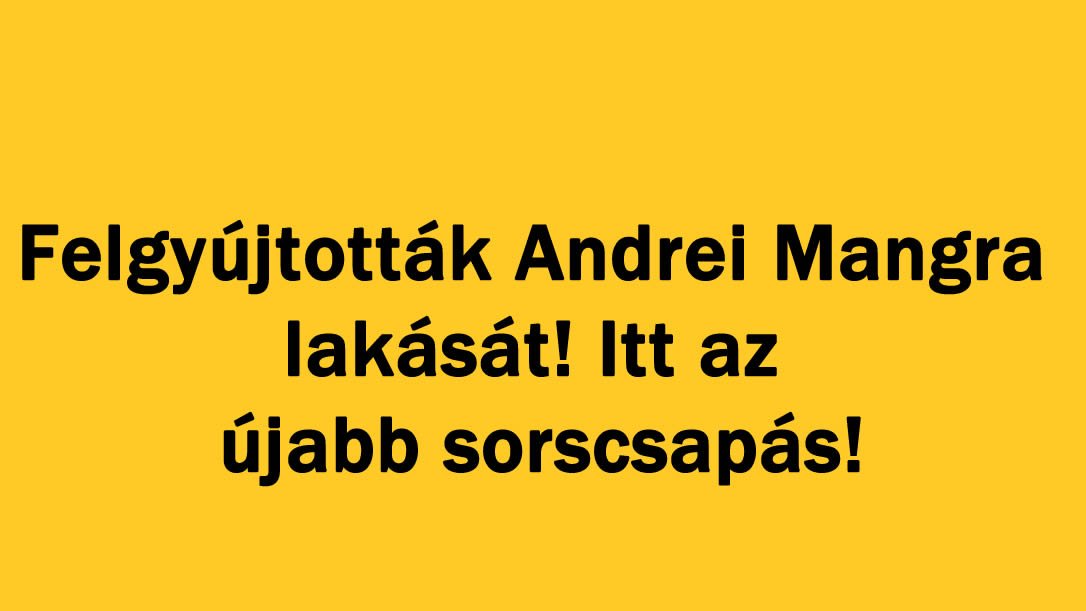 Felgyújtották Andrei Mangra lakását! Itt az újabb sorscsapás!